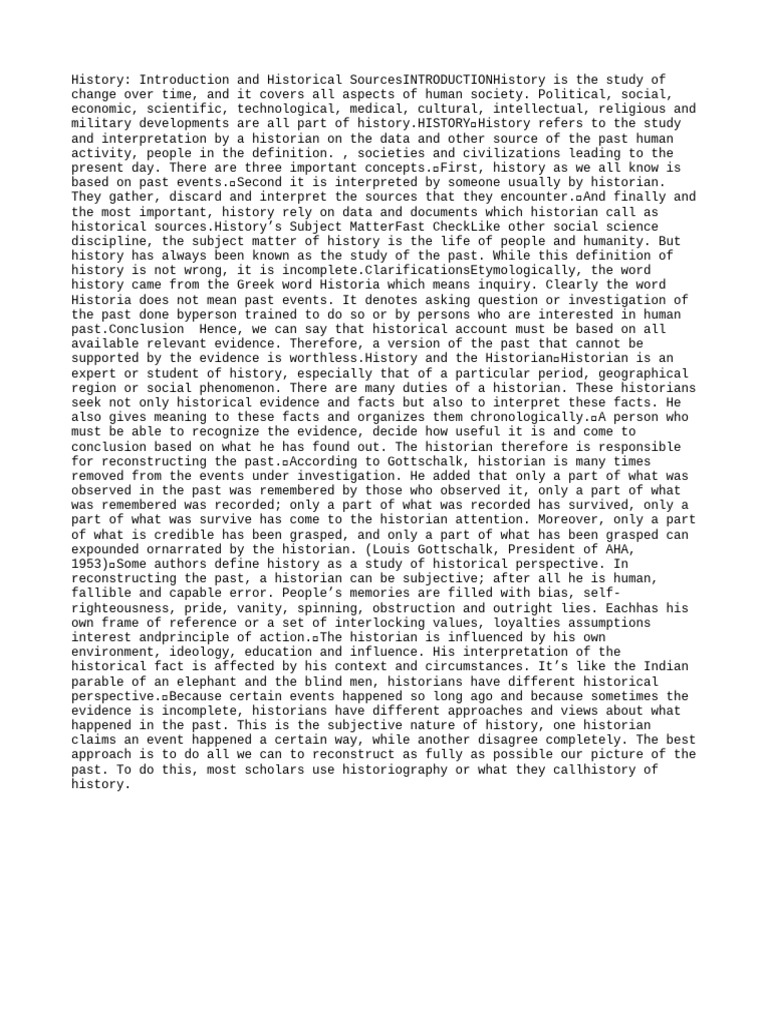 History: Introduction and Historical SourcesINTRODUCTIONHistory is the study of change over time, and it covers all aspects of human society. Political, social, economic, scientific, technological, medical, cultural, intellectual, religious and military developments are all part of history.HISTORY▫History refers to the study and interpretation by a historian on the data and other source of the past human activity, people in the definition. , societies and civilizations leading to the present day. There are three important concepts.▫First, history as we all know is based on past events.▫Second it is interpreted by someone usually by historian. They gather, discard and interpret the sources that they encounter.▫And finally and the most important, history rely on data and documents which historian call as historical sources.History's Subject MatterFast CheckLike other social science discipline, the subject matter of history is the life of people and humanity. But history has always been known as the study of the past. While this definition of history is not wrong, it is incomplete.ClarificationsEtymologically, the word history came from the Greek word Historia which means inquiry. Clearly the word Historia does not mean past events. It denotes asking question or investigation of the past done byperson trained to do so or by persons who are interested in human past.Conclusion  Hence, we can say that historical account must be based on all available relevant evidence. Therefore, a version of the past that cannot be supported by the evidence is worthless.History and the Historian▫Historian is an expert or student of history, especially that of a particular period, geographical region or social phenomenon. There are many duties of a historian. These historians seek not only historical evidence and facts but also to interpret these facts. He also gives meaning to these facts and organizes them chronologically.▫A person who must be able to recognize the evidence, decide how useful it is and come to conclusion based on what he has found out. The historian therefore is responsible for reconstructing the past.▫According to Gottschalk, historian is many times removed from the events under investigation. He added that only a part of what was observed in the past was remembered by those who observed it, only a part of what was remembered was recorded; only a part of what was recorded has survived, only a part of what was survive has come to the historian attention. Moreover, only a part of what is credible has been grasped, and only a part of what has been grasped can expounded ornarrated by the historian. (Louis Gottschalk, President of AHA, 1953)▫Some authors define history as a study of historical perspective. In reconstructing the past, a historian can be subjective; after all he is human, fallible and capable error. People's memories are filled with bias, self-righteousness, pride, vanity, spinning, obstruction and outright lies. Eachhas his own frame of reference or a set of interlocking values, loyalties assumptions interest andprinciple of action.▫The historian is influenced by his own environment, ideology, education and influence. His interpretation of the historical fact is affected by his context and circumstances. It's like the Indian parable of an elephant and the blind men, historians have different historical perspective.▫Because certain events happened so long ago and because sometimes the evidence is incomplete, historians have different approaches and views about what happened in the past. This is the subjective nature of history, one historian claims an event happened a certain way, while another disagree completely. The best approach is to do all we can to reconstruct as fully as possible our picture of the past. To do this, most scholars use historiography or what they callhistory of history.